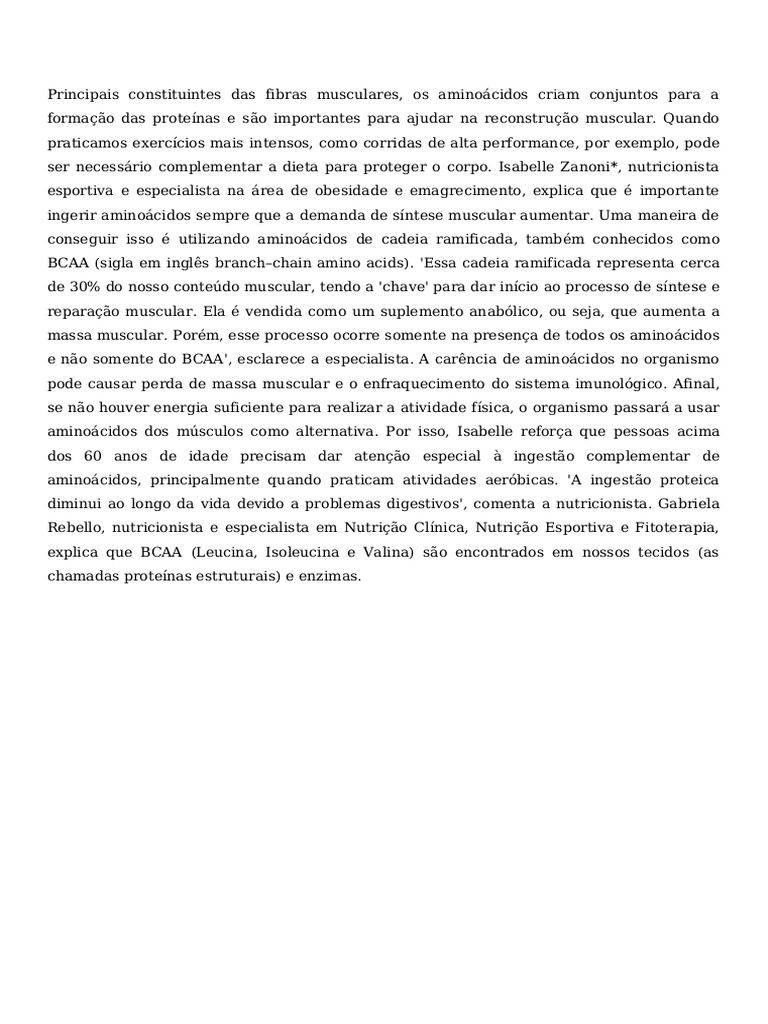 Principais constituintes das fibras musculares, os aminoácidos criam conjuntos para a formação das proteínas e são importantes para ajudar na reconstrução muscular. Quando praticamos exercícios mais intensos, como corridas de alta performance, por exemplo, pode ser necessário complementar a dieta para proteger o corpo. Isabelle Zanoni*, nutricionista esportiva e especialista na área de obesidade e emagrecimento, explica que é importante ingerir aminoácidos sempre que a demanda de síntese muscular aumentar. Uma maneira de conseguir isso é utilizando aminoácidos de cadeia ramificada, também conhecidos como BCAA (sigla em inglês branch–chain amino acids). 'Essa cadeia ramificada representa cerca de 30% do nosso conteúdo muscular, tendo a 'chave' para dar início ao processo de síntese e reparação muscular. Ela é vendida como um suplemento anabólico, ou seja, que aumenta a massa muscular. Porém, esse processo ocorre somente na presença de todos os aminoácidos e não somente do BCAA', esclarece a especialista. A carência de aminoácidos no organismo pode causar perda de massa muscular e o enfraquecimento do sistema imunológico. Afinal, se não houver energia suficiente para realizar a atividade física, o organismo passará a usar aminoácidos dos músculos como alternativa. Por isso, Isabelle reforça que pessoas acima dos 60 anos de idade precisam dar atenção especial à ingestão complementar de aminoácidos, principalmente quando praticam atividades aeróbicas. 'A ingestão proteica diminui ao longo da vida devido a problemas digestivos', comenta a nutricionista. Gabriela Rebello, nutricionista e especialista em Nutrição Clínica, Nutrição Esportiva e Fitoterapia, explica que BCAA (Leucina, Isoleucina e Valina) são encontrados em nossos tecidos (as chamadas proteínas estruturais) e enzimas.